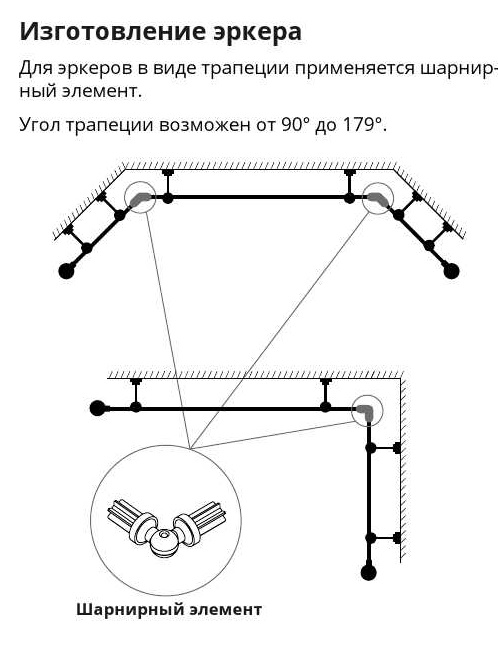 Изготовление эркера

Для эркеров в виде трапеции применяется шарнирный элемент.

Угол трапеции возможен от 90° до 179°.

Шарнирный элемент